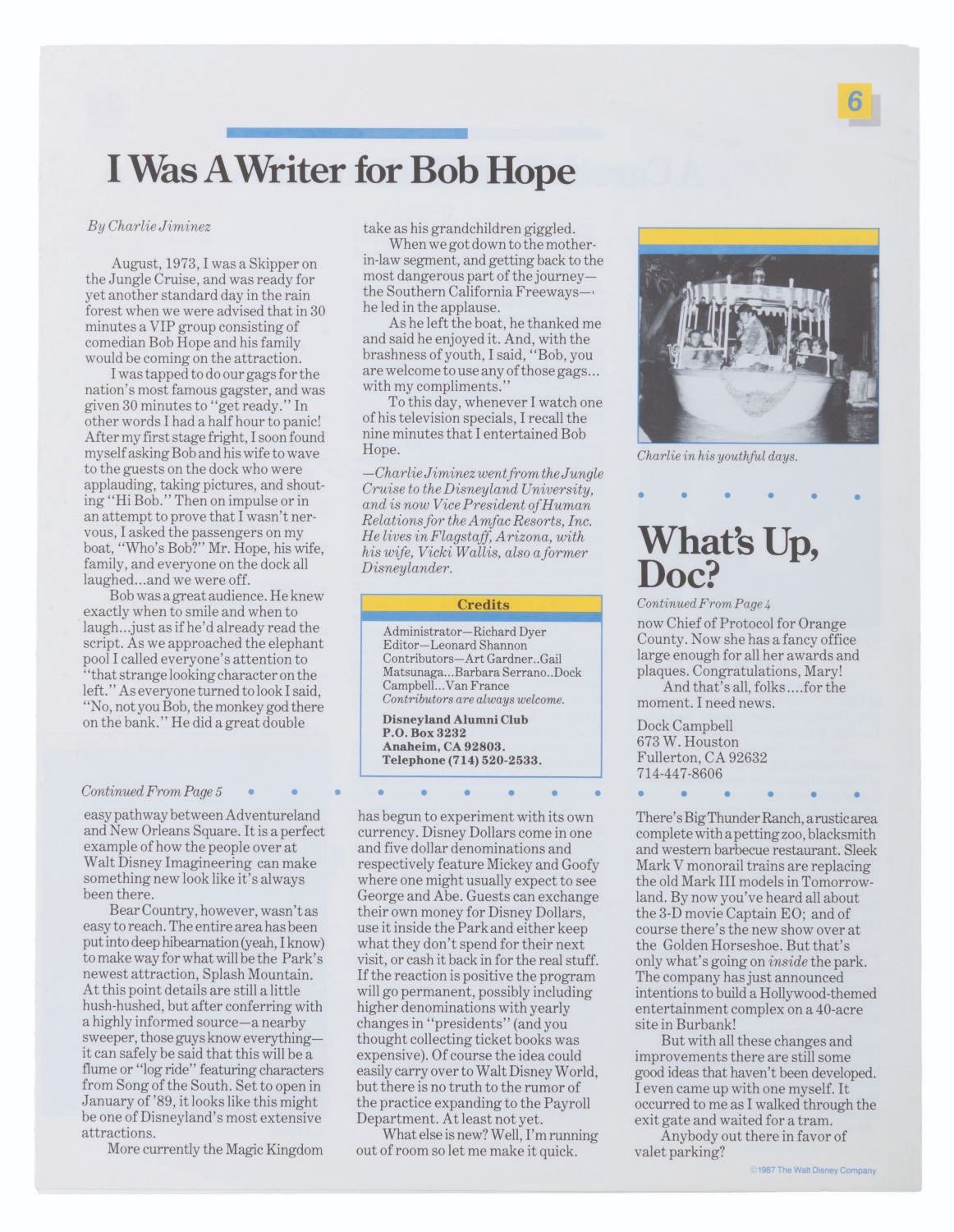 6

I Was A Writer for Bob Hope

By Charlie Jiminez

August, 1973, I was a Skipper on the Jungle Cruise, and was ready for yet another standard day in the rain forest when we were advised that in 30 minutes a VIP group consisting of comedian Bob Hope and his family would be coming on the attraction.

I was tapped to do our gags for the nation's most famous gagster, and was given 30 minutes to "get ready." In other words I had a half hour to panic! After my first stage fright, I soon found myself asking Bob and his wife to wave to the guests on the dock who were applauding, taking pictures, and shouting "Hi Bob." Then on impulse or in an attempt to prove that I wasn't nervous, I asked the passengers on my boat, "Who's Bob?" Mr. Hope, his wife, family, and everyone on the dock all laughed...and we were off.

Bob was a great audience. He knew exactly when to smile and when to laugh...just as if he'd already read the script. As we approached the elephant pool I called everyone's attention to "that strange looking character on the left." As everyone turned to look I said, "No, not you Bob, the monkey god there on the bank." He did a great double take as his grandchildren giggled.

When we got down to the mother-in-law segment, and getting back to the most dangerous part of the journey—the Southern California Freeways—he led in the applause.

As he left the boat, he thanked me and said he enjoyed it. And, with the brashness of youth, I said, "Bob, you are welcome to use any of those gags... with my compliments."

To this day, whenever I watch one of his television specials, I recall the nine minutes that I entertained Bob Hope.

—Charlie Jiminez went from the Jungle Cruise to the Disneyland University, and is now Vice President of Human Relations for the Amfac Resorts, Inc. He lives in Flagstaff, Arizona, with his wife, Vicki Wallis, also a former Disneylander.

Credits

Administrator—Richard Dyer
Editor—Leonard Shannon
Contributors—Art Gardner..Gail Matsunaga...Barbara Serrano..Dock Campbell...Van France
Contributors are always welcome.

Disneyland Alumni Club
P.O. Box 3232
Anaheim, CA 92803.
Telephone (714) 520-2533.

Charlie in his youthful days.

What's Up, Doc?

Continued From Page 4

now Chief of Protocol for Orange County. Now she has a fancy office large enough for all her awards and plaques. Congratulations, Mary!

And that's all, folks....for the moment. I need news.

Dock Campbell
673 W. Houston
Fullerton, CA 92632
714-447-8606

Continued From Page 5

easy pathway between Adventureland and New Orleans Square. It is a perfect example of how the people over at Walt Disney Imagineering can make something new look like it's always been there.

Bear Country, however, wasn't as easy to reach. The entire area has been put into deep hibearnation (yeah, I know) to make way for what will be the Park's newest attraction, Splash Mountain. At this point details are still a little hush-hushed, but after conferring with a highly informed source—a nearby sweeper, those guys know everything—it can safely be said that this will be a flume or "log ride" featuring characters from Song of the South. Set to open in January of '89, it looks like this might be one of Disneyland's most extensive attractions.

More currently the Magic Kingdom has begun to experiment with its own currency. Disney Dollars come in one and five dollar denominations and respectively feature Mickey and Goofy where one might usually expect to see George and Abe. Guests can exchange their own money for Disney Dollars, use it inside the Park and either keep what they don't spend for their next visit, or cash it back in for the real stuff. If the reaction is positive the program will go permanent, possibly including higher denominations with yearly changes in "presidents" (and you thought collecting ticket books was expensive). Of course the idea could easily carry over to Walt Disney World, but there is no truth to the rumor of the practice expanding to the Payroll Department. At least not yet.

What else is new? Well, I'm running out of room so let me make it quick.

There's Big Thunder Ranch, a rustic area complete with a petting zoo, blacksmith and western barbecue restaurant. Sleek Mark V monorail trains are replacing the old Mark III models in Tomorrowland. By now you've heard all about the 3-D movie Captain EO; and of course there's the new show over at the Golden Horseshoe. But that's only what's going on inside the park. The company has just announced intentions to build a Hollywood-themed entertainment complex on a 40-acre site in Burbank!

But with all these changes and improvements there are still some good ideas that haven't been developed. I even came up with one myself. It occurred to me as I walked through the exit gate and waited for a tram.

Anybody out there in favor of valet parking?

©1987 The Walt Disney Company